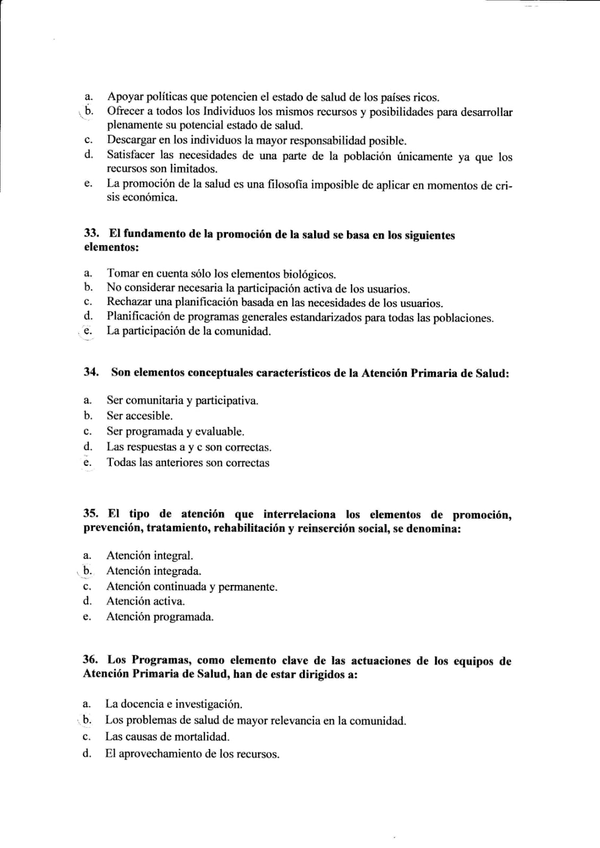 a. Apoyar políticas que potencien el estado de salud de los países ricos.
b. Ofrecer a todos los Individuos los mismos recursos y posibilidades para desarrollar plenamente su potencial estado de salud.
c. Descargar en los individuos la mayor responsabilidad posible.
d. Satisfacer las necesidades de una parte de la población únicamente ya que los recursos son limitados.
e. La promoción de la salud es una filosofía imposible de aplicar en momentos de crisis económica.

33. El fundamento de la promoción de la salud se basa en los siguientes elementos:

a. Tomar en cuenta sólo los elementos biológicos.
b. No considerar necesaria la participación activa de los usuarios.
c. Rechazar una planificación basada en las necesidades de los usuarios.
d. Planificación de programas generales estandarizados para todas las poblaciones.
e. La participación de la comunidad.

34. Son elementos conceptuales característicos de la Atención Primaria de Salud:

a. Ser comunitaria y participativa.
b. Ser accesible.
c. Ser programada y evaluable.
d. Las respuestas a y c son correctas.
e. Todas las anteriores son correctas

35. El tipo de atención que interrelaciona los elementos de promoción, prevención, tratamiento, rehabilitación y reinserción social, se denomina:

a. Atención integral.
b. Atención integrada.
c. Atención continuada y permanente.
d. Atención activa.
e. Atención programada.

36. Los Programas, como elemento clave de las actuaciones de los equipos de Atención Primaria de Salud, han de estar dirigidos a:

a. La docencia e investigación.
b. Los problemas de salud de mayor relevancia en la comunidad.
c. Las causas de mortalidad.
d. El aprovechamiento de los recursos.